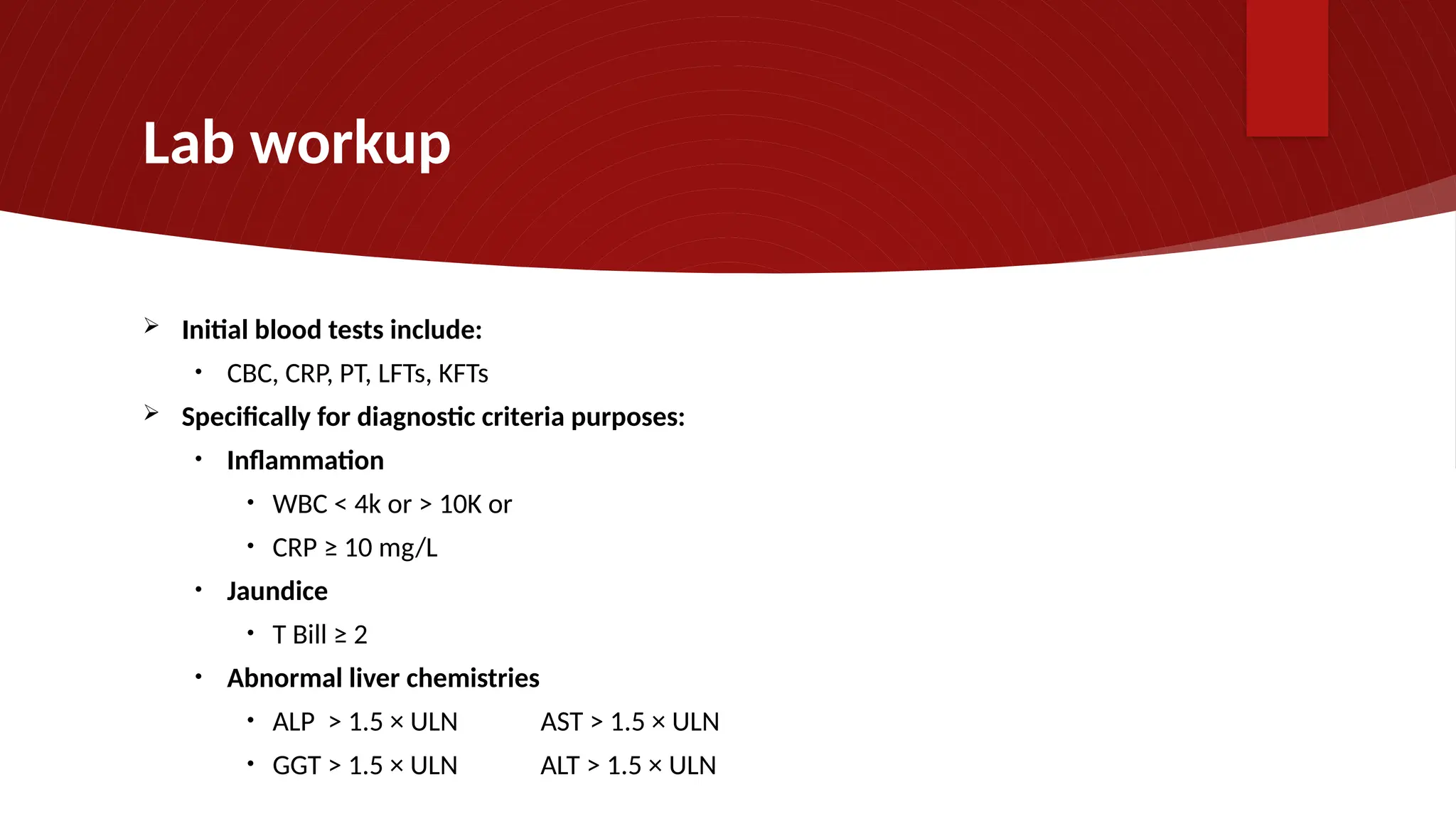 Lab workup

➢ Initial blood tests include:

• CBC, CRP, PT, LFTs, KFTs

➢ Specifically for diagnostic criteria purposes:

• Inflammation

• WBC < 4k or > 10K or

• CRP ≥ 10 mg/L

• Jaundice

• T Bill ≥ 2

• Abnormal liver chemistries

• ALP > 1.5 × ULN AST > 1.5 × ULN

• GGT > 1.5 × ULN ALT > 1.5 × ULN